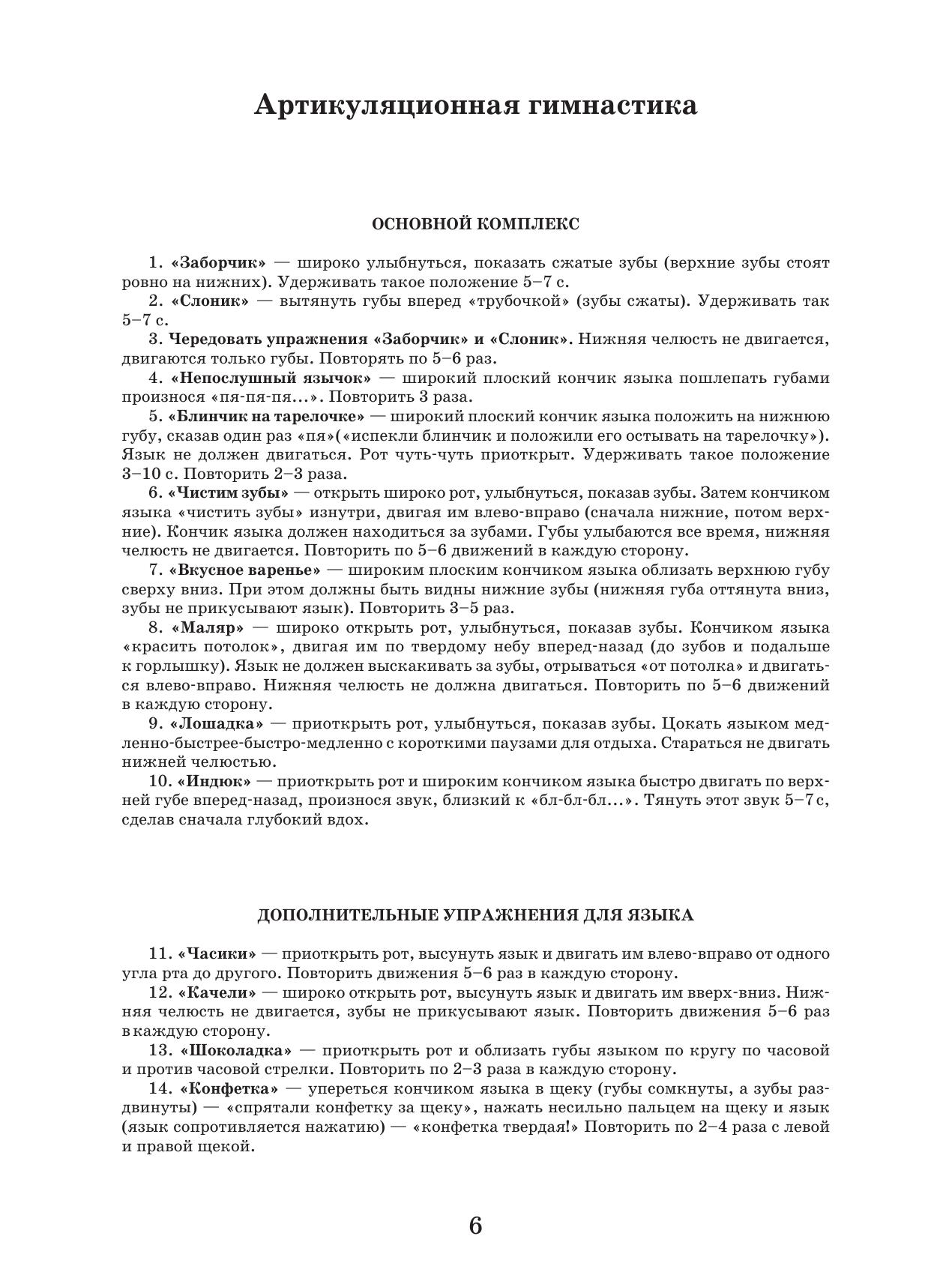 Артикуляционная гимнастика

ОСНОВНОЙ КОМПЛЕКС

1. «Заборчик» — широко улыбнуться, показать сжатые зубы (верхние зубы стоят ровно на нижних). Удерживать такое положение 5–7 с.
2. «Слоник» — вытянуть губы вперед «трубочкой» (зубы сжаты). Удерживать так 5–7 с.
3. Чередовать упражнения «Заборчик» и «Слоник». Нижняя челюсть не двигается, двигаются только губы. Повторять по 5–6 раз.
4. «Непослушный язычок» — широкий плоский кончик языка пошлепать губами произнося «пя-пя-пя...». Повторить 3 раза.
5. «Блинчик на тарелочке» — широкий плоский кончик языка положить на нижнюю губу, сказав один раз «пя»(«испекли блинчик и положили его остывать на тарелочку»). Язык не должен двигаться. Рот чуть-чуть приоткрыт. Удерживать такое положение 3–10 с. Повторить 2–3 раза.
6. «Чистим зубы» — открыть широко рот, улыбнуться, показав зубы. Затем кончиком языка «чистить зубы» изнутри, двигая им влево-вправо (сначала нижние, потом верхние). Кончик языка должен находиться за зубами. Губы улыбаются все время, нижняя челюсть не двигается. Повторить по 5–6 движений в каждую сторону.
7. «Вкусное варенье» — широким плоским кончиком языка облизать верхнюю губу сверху вниз. При этом должны быть видны нижние зубы (нижняя губа оттянута вниз, зубы не прикусывают язык). Повторить 3–5 раз.
8. «Маляр» — широко открыть рот, улыбнуться, показав зубы. Кончиком языка «красить потолок», двигая им по твердому небу вперед-назад (до зубов и подальше к горлышку). Язык не должен выскакивать за зубы, отрываться «от потолка» и двигаться влево-вправо. Нижняя челюсть не должна двигаться. Повторить по 5–6 движений в каждую сторону.
9. «Лошадка» — приоткрыть рот, улыбнуться, показав зубы. Цокать языком медленно-быстрее-быстро-медленно с короткими паузами для отдыха. Стараться не двигать нижней челюстью.
10. «Индюк» — приоткрыть рот и широким кончиком языка быстро двигать по верхней губе вперед-назад, произнося звук, близкий к «бл-бл-бл...». Тянуть этот звук 5–7 с, сделав сначала глубокий вдох.

ДОПОЛНИТЕЛЬНЫЕ УПРАЖНЕНИЯ ДЛЯ ЯЗЫКА

11. «Часики» — приоткрыть рот, высунуть язык и двигать им влево-вправо от одного угла рта до другого. Повторить движения 5–6 раз в каждую сторону.
12. «Качели» — широко открыть рот, высунуть язык и двигать им вверх-вниз. Нижняя челюсть не двигается, зубы не прикусывают язык. Повторить движения 5–6 раз в каждую сторону.
13. «Шоколадка» — приоткрыть рот и облизать губы языком по кругу по часовой и против часовой стрелки. Повторить по 2–3 раза в каждую сторону.
14. «Конфетка» — упереться кончиком языка в щеку (губы сомкнуты, а зубы раздвинуты) — «спрятали конфетку за щеку», нажать несильно пальцем на щеку и язык (язык сопротивляется нажатию) — «конфетка твердая!» Повторить по 2–4 раза с левой и правой щекой.

6